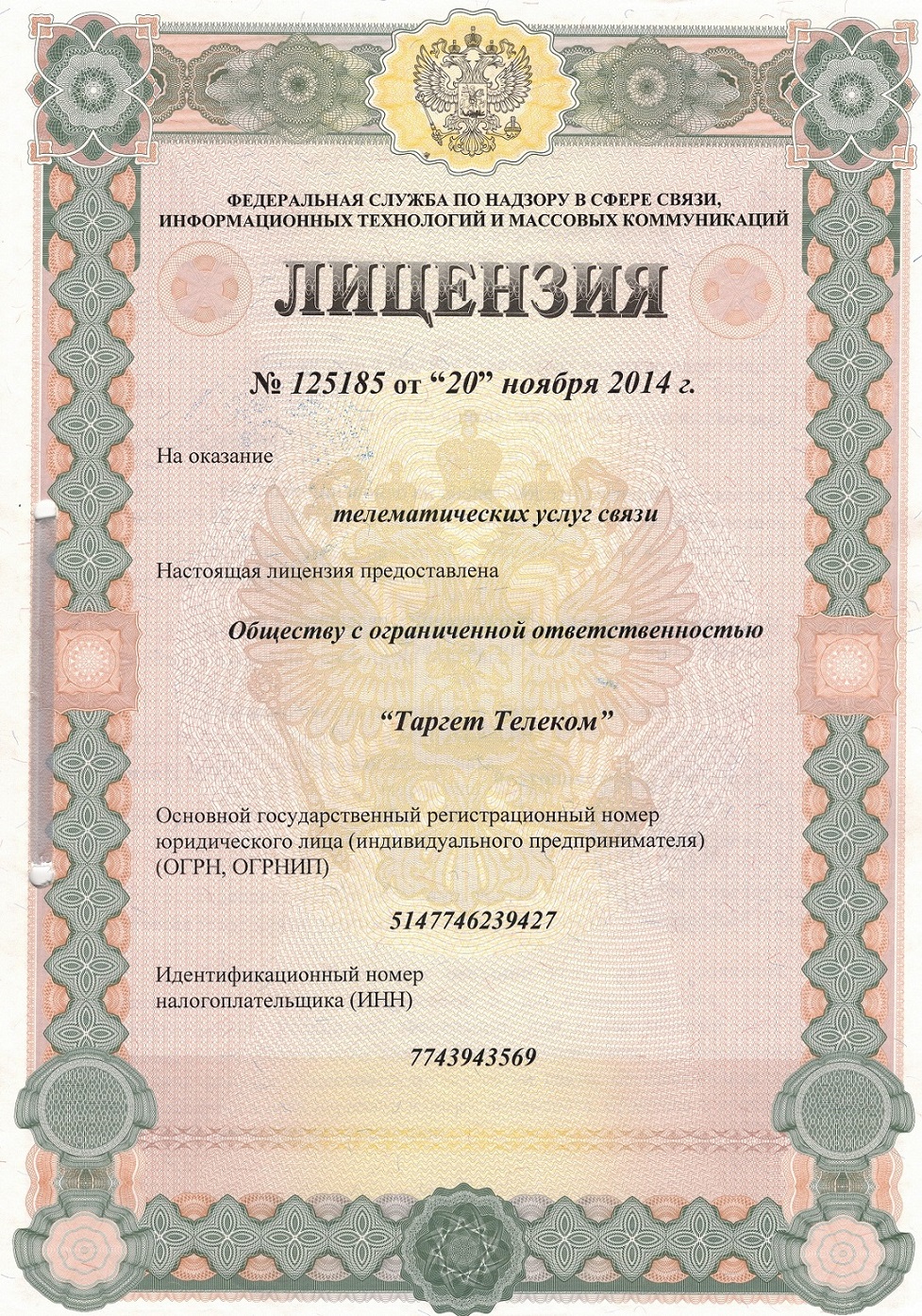 ФЕДЕРАЛЬНАЯ СЛУЖБА ПО НАДЗОРУ В СФЕРЕ СВЯЗИ, ИНФОРМАЦИОННЫХ ТЕХНОЛОГИЙ И МАССОВЫХ КОММУНИКАЦИЙ

ЛИЦЕНЗИЯ

№ 125185 от “20” ноября 2014 г.

На оказание

телематических услуг связи

Настоящая лицензия предоставлена

Обществу с ограниченной ответственностью

“Таргет Телеком”

Основной государственный регистрационный номер юридического лица (индивидуального предпринимателя) (ОГРН, ОГРНИП)

5147746239427

Идентификационный номер налогоплательщика (ИНН)

7743943569